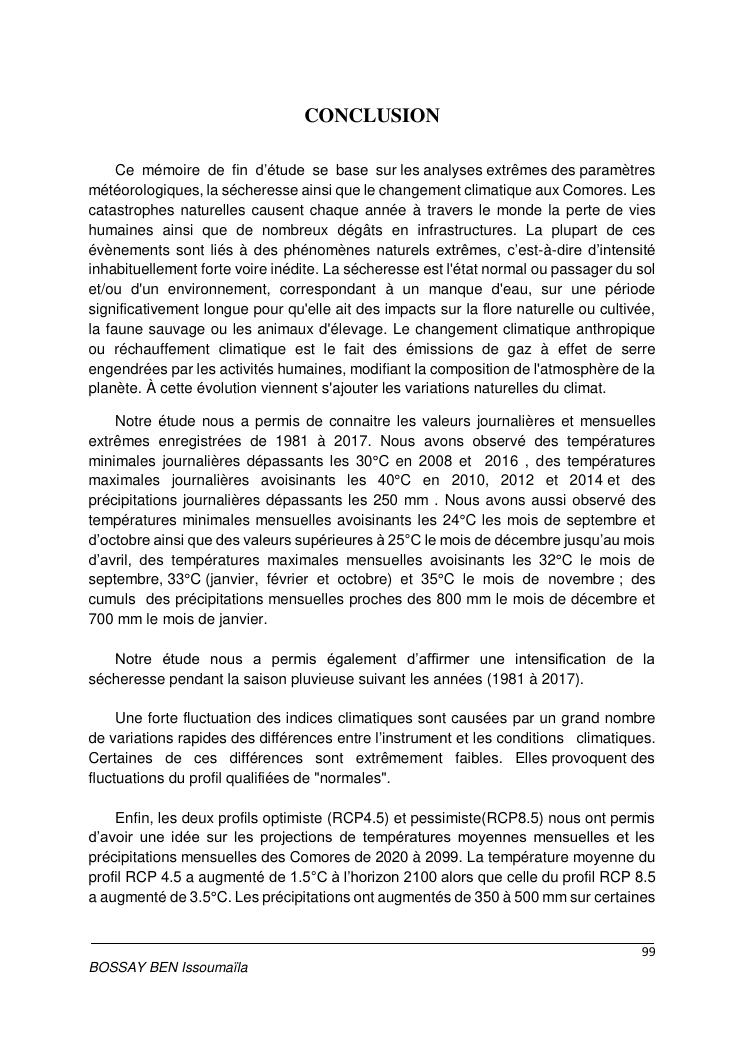 CONCLUSION

Ce mémoire de fin d'étude se base sur les analyses extrêmes des paramètres météorologiques, la sécheresse ainsi que le changement climatique aux Comores. Les catastrophes naturelles causent chaque année à travers le monde la perte de vies humaines ainsi que de nombreux dégâts en infrastructures. La plupart de ces évènements sont liés à des phénomènes naturels extrêmes, c'est-à-dire d'intensité inhabituellement forte voire inédite. La sécheresse est l'état normal ou passager du sol et/ou d'un environnement, correspondant à un manque d'eau, sur une période significativement longue pour qu'elle ait des impacts sur la flore naturelle ou cultivée, la faune sauvage ou les animaux d'élevage. Le changement climatique anthropique ou réchauffement climatique est le fait des émissions de gaz à effet de serre engendrées par les activités humaines, modifiant la composition de l'atmosphère de la planète. À cette évolution viennent s'ajouter les variations naturelles du climat.

Notre étude nous a permis de connaitre les valeurs journalières et mensuelles extrêmes enregistrées de 1981 à 2017. Nous avons observé des températures minimales journalières dépassants les 30°C en 2008 et 2016 , des températures maximales journalières avoisinants les 40°C en 2010, 2012 et 2014 et des précipitations journalières dépassants les 250 mm . Nous avons aussi observé des températures minimales mensuelles avoisinants les 24°C les mois de septembre et d'octobre ainsi que des valeurs supérieures à 25°C le mois de décembre jusqu'au mois d'avril, des températures maximales mensuelles avoisinants les 32°C le mois de septembre, 33°C (janvier, février et octobre) et 35°C le mois de novembre ; des cumuls des précipitations mensuelles proches des 800 mm le mois de décembre et 700 mm le mois de janvier.

Notre étude nous a permis également d'affirmer une intensification de la sécheresse pendant la saison pluvieuse suivant les années (1981 à 2017).

Une forte fluctuation des indices climatiques sont causées par un grand nombre de variations rapides des différences entre l'instrument et les conditions climatiques. Certaines de ces différences sont extrêmement faibles. Elles provoquent des fluctuations du profil qualifiées de "normales".

Enfin, les deux profils optimiste (RCP4.5) et pessimiste(RCP8.5) nous ont permis d'avoir une idée sur les projections de températures moyennes mensuelles et les précipitations mensuelles des Comores de 2020 à 2099. La température moyenne du profil RCP 4.5 a augmenté de 1.5°C à l'horizon 2100 alors que celle du profil RCP 8.5 a augmenté de 3.5°C. Les précipitations ont augmentés de 350 à 500 mm sur certaines

99

BOSSAY BEN Issoumaïla